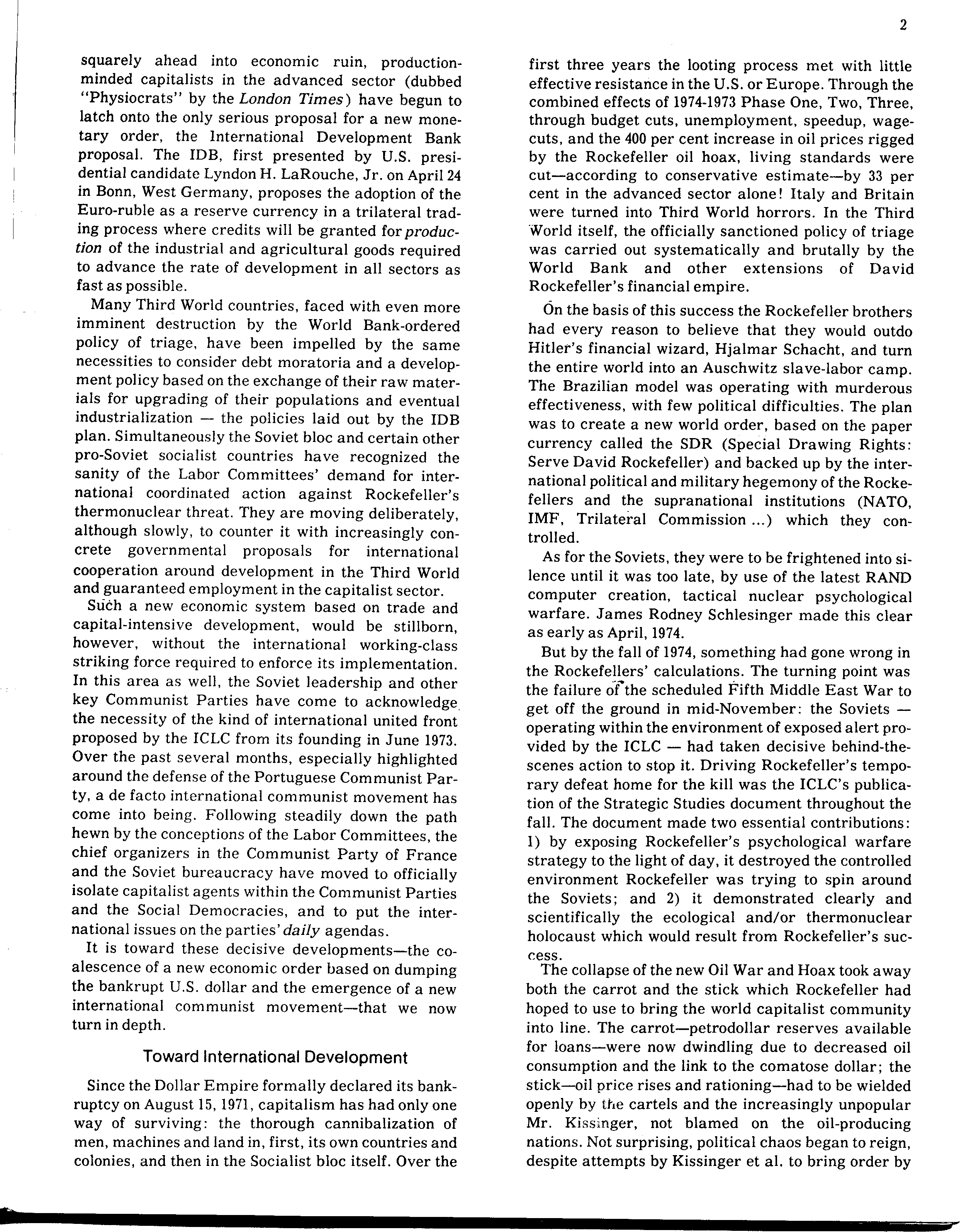 2

squarely ahead into economic ruin, production-minded capitalists in the advanced sector (dubbed "Physiocrats" by the London Times) have begun to latch onto the only serious proposal for a new monetary order, the International Development Bank proposal. The IDB, first presented by U.S. presidential candidate Lyndon H. LaRouche, Jr. on April 24 in Bonn, West Germany, proposes the adoption of the Euro-ruble as a reserve currency in a trilateral trading process where credits will be granted for production of the industrial and agricultural goods required to advance the rate of development in all sectors as fast as possible.

Many Third World countries, faced with even more imminent destruction by the World Bank-ordered policy of triage, have been impelled by the same necessities to consider debt moratoria and a development policy based on the exchange of their raw materials for upgrading of their populations and eventual industrialization — the policies laid out by the IDB plan. Simultaneously the Soviet bloc and certain other pro-Soviet socialist countries have recognized the sanity of the Labor Committees' demand for international coordinated action against Rockefeller's thermonuclear threat. They are moving deliberately, although slowly, to counter it with increasingly concrete governmental proposals for international cooperation around development in the Third World and guaranteed employment in the capitalist sector.

Such a new economic system based on trade and capital-intensive development, would be stillborn, however, without the international working-class striking force required to enforce its implementation. In this area as well, the Soviet leadership and other key Communist Parties have come to acknowledge the necessity of the kind of international united front proposed by the ICLC from its founding in June 1973. Over the past several months, especially highlighted around the defense of the Portuguese Communist Party, a de facto international communist movement has come into being. Following steadily down the path hewn by the conceptions of the Labor Committees, the chief organizers in the Communist Party of France and the Soviet bureaucracy have moved to officially isolate capitalist agents within the Communist Parties and the Social Democracies, and to put the international issues on the parties' daily agendas.

It is toward these decisive developments—the coalescence of a new economic order based on dumping the bankrupt U.S. dollar and the emergence of a new international communist movement—that we now turn in depth.

Toward International Development

Since the Dollar Empire formally declared its bankruptcy on August 15, 1971, capitalism has had only one way of surviving: the thorough cannibalization of men, machines and land in, first, its own countries and colonies, and then in the Socialist bloc itself. Over the first three years the looting process met with little effective resistance in the U.S. or Europe. Through the combined effects of 1974-1973 Phase One, Two, Three, through budget cuts, unemployment, speedup, wage-cuts, and the 400 per cent increase in oil prices rigged by the Rockefeller oil hoax, living standards were cut—according to conservative estimate—by 33 per cent in the advanced sector alone! Italy and Britain were turned into Third World horrors. In the Third World itself, the officially sanctioned policy of triage was carried out systematically and brutally by the World Bank and other extensions of David Rockefeller's financial empire.

On the basis of this success the Rockefeller brothers had every reason to believe that they would outdo Hitler's financial wizard, Hjalmar Schacht, and turn the entire world into an Auschwitz slave-labor camp. The Brazilian model was operating with murderous effectiveness, with few political difficulties. The plan was to create a new world order, based on the paper currency called the SDR (Special Drawing Rights: Serve David Rockefeller) and backed up by the international political and military hegemony of the Rockefellers and the supranational institutions (NATO, IMF, Trilateral Commission ...) which they controlled.

As for the Soviets, they were to be frightened into silence until it was too late, by use of the latest RAND computer creation, tactical nuclear psychological warfare. James Rodney Schlesinger made this clear as early as April, 1974.

But by the fall of 1974, something had gone wrong in the Rockefellers' calculations. The turning point was the failure of the scheduled Fifth Middle East War to get off the ground in mid-November: the Soviets — operating within the environment of exposed alert provided by the ICLC — had taken decisive behind-the-scenes action to stop it. Driving Rockefeller's temporary defeat home for the kill was the ICLC's publication of the Strategic Studies document throughout the fall. The document made two essential contributions: 1) by exposing Rockefeller's psychological warfare strategy to the light of day, it destroyed the controlled environment Rockefeller was trying to spin around the Soviets; and 2) it demonstrated clearly and scientifically the ecological and/or thermonuclear holocaust which would result from Rockefeller's success.

The collapse of the new Oil War and Hoax took away both the carrot and the stick which Rockefeller had hoped to use to bring the world capitalist community into line. The carrot—petrodollar reserves available for loans—were now dwindling due to decreased oil consumption and the link to the comatose dollar; the stick—oil price rises and rationing—had to be wielded openly by the cartels and the increasingly unpopular Mr. Kissinger, not blamed on the oil-producing nations. Not surprising, political chaos began to reign, despite attempts by Kissinger et al. to bring order by